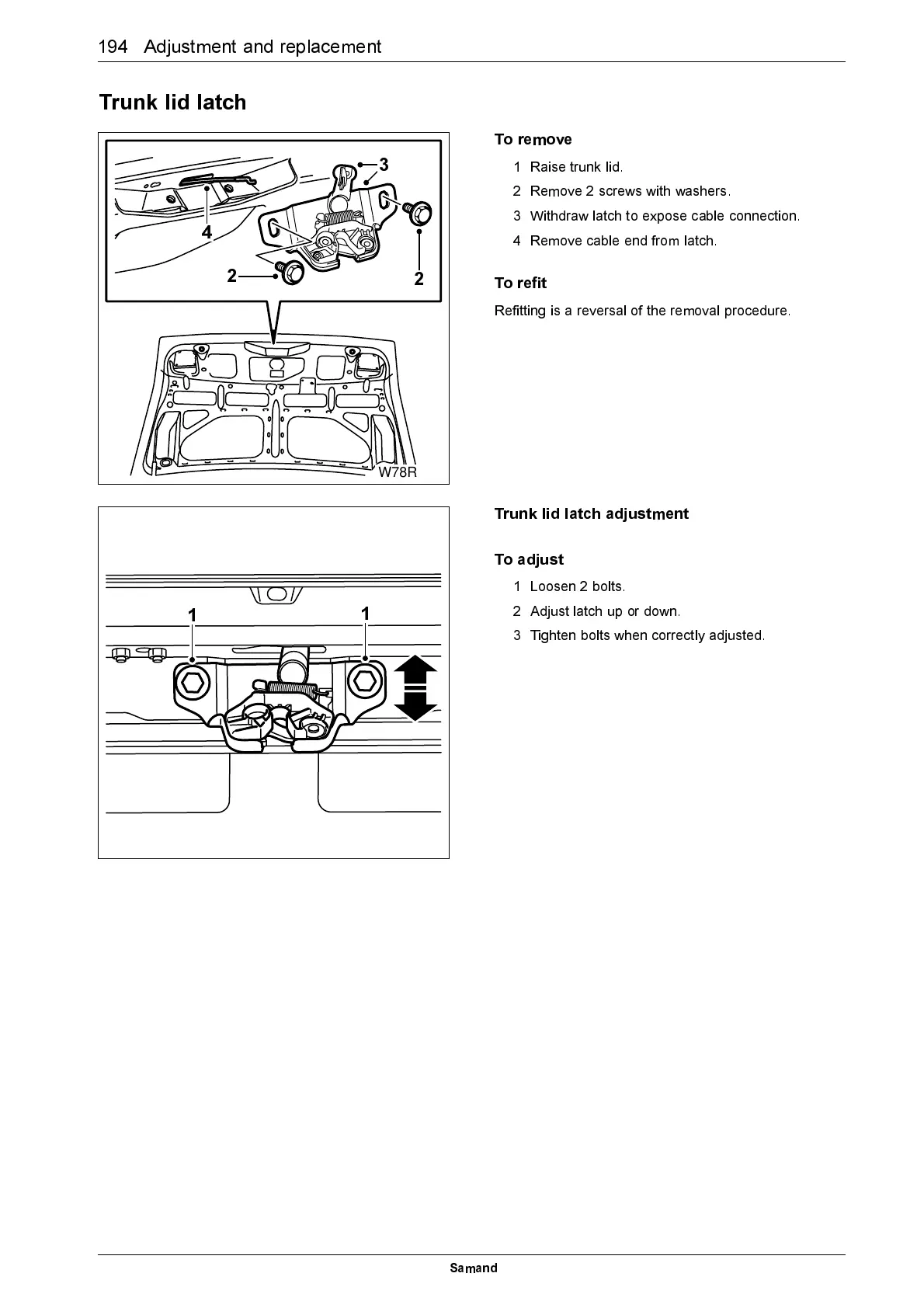 194 Adjustment and replacement

Trunk lid latch

3

4

2

2

W78R

To remove

1 Raise trunk lid.

2 Remove 2 screws with washers.

3 Withdraw latch to expose cable connection.

4 Remove cable end from latch.

To refit

Refitting is a reversal of the removal procedure.

1

1

Trunk lid latch adjustment

To adjust

1 Loosen 2 bolts.

2 Adjust latch up or down.

3 Tighten bolts when correctly adjusted.

Samand